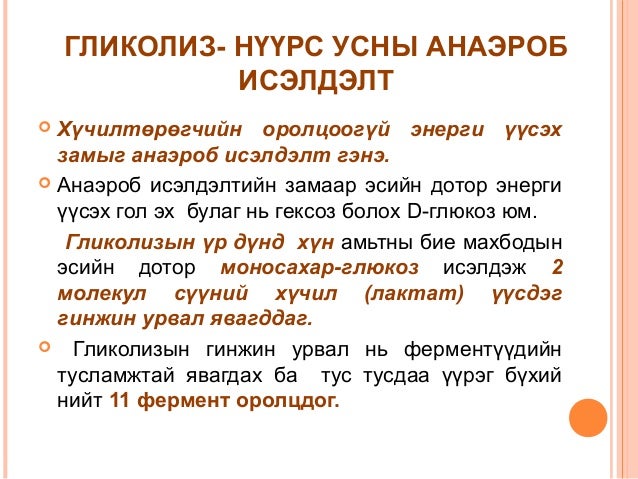 ГЛИКОЛИЗ- НҮҮРС УСНЫ АНАЭРОБ ИСЭЛДЭЛТ

Хүчилтөрөгчийн оролцоогүй энерги үүсэх замыг анаэроб исэлдэлт гэнэ.

Анаэроб исэлдэлтийн замаар эсийн дотор энерги үүсэх гол эх булаг нь гексоз болох D-глюкоз юм.

Гликолизын үр дүнд хүн амьтны бие махбодын эсийн дотор моносахар-глюкоз исэлдэж 2 молекул сүүний хүчил (лактат) үүсдэг гинжин урвал явагддаг.

Гликолизын гинжин урвал нь ферментүүдийн тусламжтай явагдах ба тус тусдаа үүрэг бүхий нийт 11 фермент оролцдог.